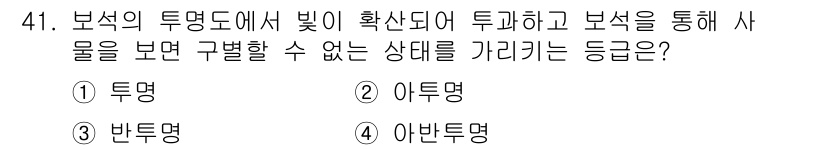 41. 보석의 투명도에서 빛이 확산되어 투과하고 보석을 통해 사물을 보면 구별할 수 없는 상태를 가리키는 등급은?

① 투명
② 아투명
③ 반투명
④ 아반투명